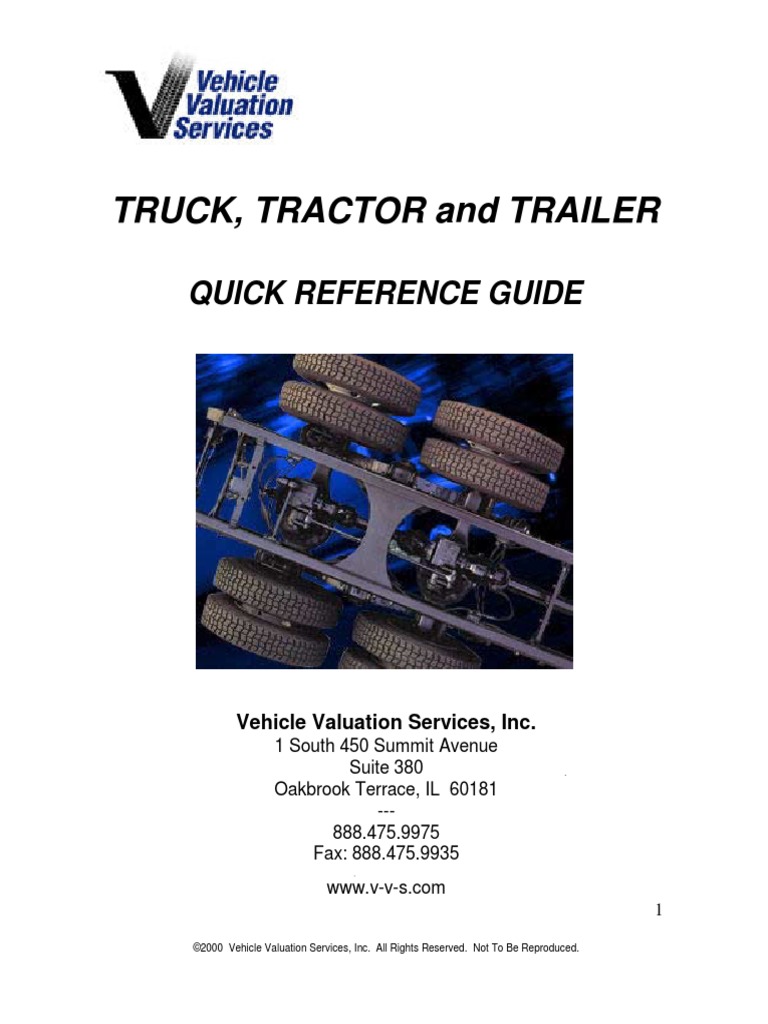 Vehicle Valuation Services

TRUCK, TRACTOR and TRAILER

QUICK REFERENCE GUIDE

Vehicle Valuation Services, Inc.
1 South 450 Summit Avenue
Suite 380
Oakbrook Terrace, IL 60181
---
888.475.9975
Fax: 888.475.9935

www.v-v-s.com

1

©2000 Vehicle Valuation Services, Inc. All Rights Reserved. Not To Be Reproduced.